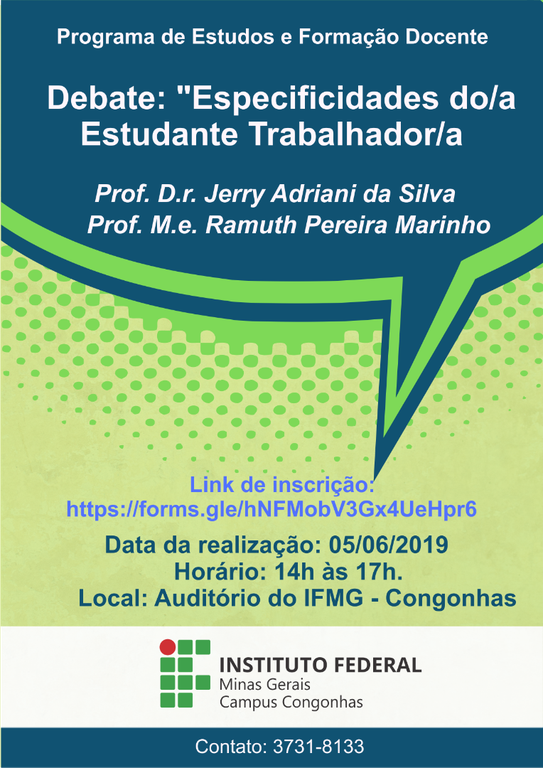 Programa de Estudos e Formação Docente

Debate: "Especificidades do/a Estudante Trabalhador/a

Prof. D.r. Jerry Adriani da Silva
Prof. M.e. Ramuth Pereira Marinho

Link de inscrição:
https://forms.gle/hNFMobV3Gx4UeHpr6

Data da realização: 05/06/2019
Horário: 14h às 17h.
Local: Auditório do IFMG - Congonhas

INSTITUTO FEDERAL
Minas Gerais
Campus Congonhas

Contato: 3731-8133